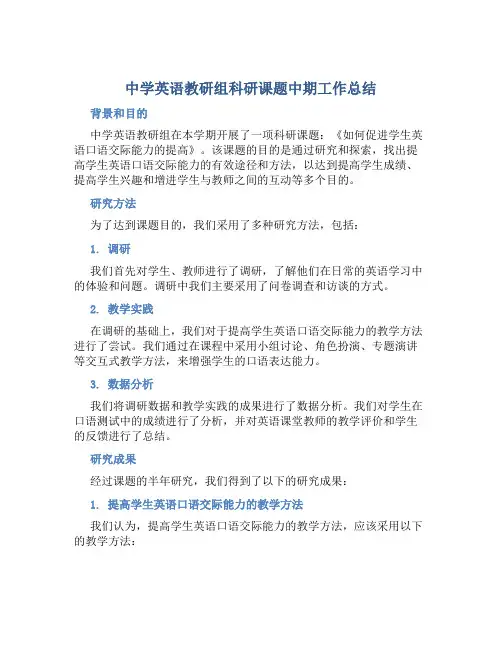 中学英语教研组科研课题中期工作总结

背景和目的

中学英语教研组在本学期开展了一项科研课题：《如何促进学生英语口语交际能力的提高》。该课题的目的是通过研究和探索，找出提高学生英语口语交际能力的有效途径和方法，以达到提高学生成绩、提高学生兴趣和增进学生与教师之间的互动等多个目的。

研究方法

为了达到课题目的，我们采用了多种研究方法，包括：

1. 调研

我们首先对学生、教师进行了调研，了解他们在日常的英语学习中的体验和问题。调研中我们主要采用了问卷调查和访谈的方式。

2. 教学实践

在调研的基础上，我们对于提高学生英语口语交际能力的教学方法进行了尝试。我们通过在课程中采用小组讨论、角色扮演、专题演讲等交互式教学方法，来增强学生的口语表达能力。

3. 数据分析

我们将调研数据和教学实践的成果进行了数据分析。我们对学生在口语测试中的成绩进行了分析，并对英语课堂教师的教学评价和学生的反馈进行了总结。

研究成果

经过课题的半年研究，我们得到了以下的研究成果：

1. 提高学生英语口语交际能力的教学方法

我们认为，提高学生英语口语交际能力的教学方法，应该采用以下的教学方法：